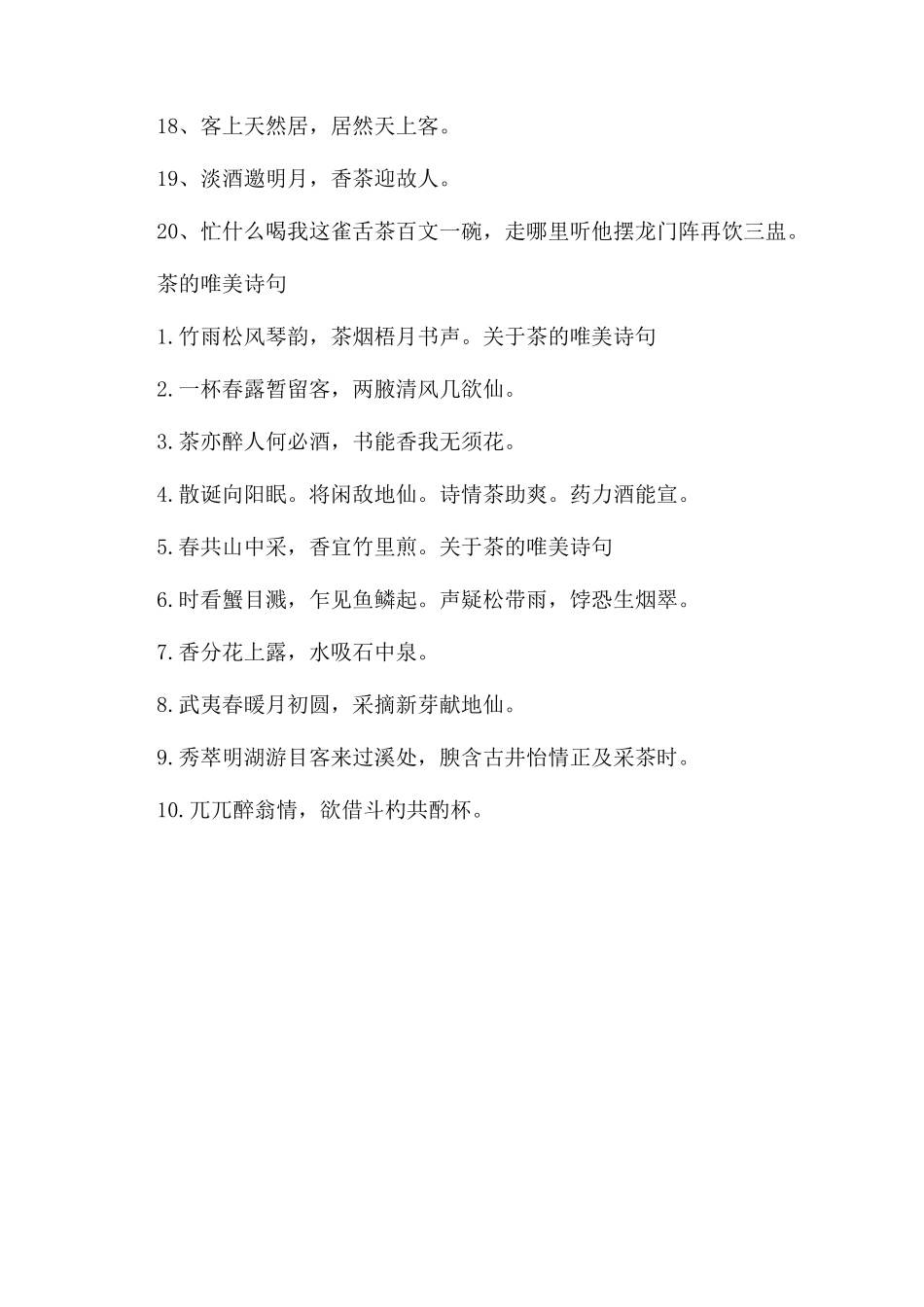 18、客上天然居，居然天上客。

19、淡酒邀明月，香茶迎故人。

20、忙什么喝我这雀舌茶百文一碗，走哪里听他摆龙门阵再饮三盅。

茶的唯美诗句

1.竹雨松风琴韵，茶烟梧月书声。关于茶的唯美诗句

2.一杯春露暂留客，两腋清风几欲仙。

3.茶亦醉人何必酒，书能香我无须花。

4.散诞向阳眠。将闲敌地仙。诗情茶助爽。药力酒能宣。

5.春共山中采，香宜竹里煎。关于茶的唯美诗句

6.时看蟹目溅，乍见鱼鳞起。声疑松带雨，饽恐生烟翠。

7.香分花上露，水吸石中泉。

8.武夷春暖月初圆，采摘新芽献地仙。

9.秀萃明湖游目客来过溪处，腴含古井怡情正及采茶时。

10.兀兀醉翁情，欲借斗杓共酌杯。